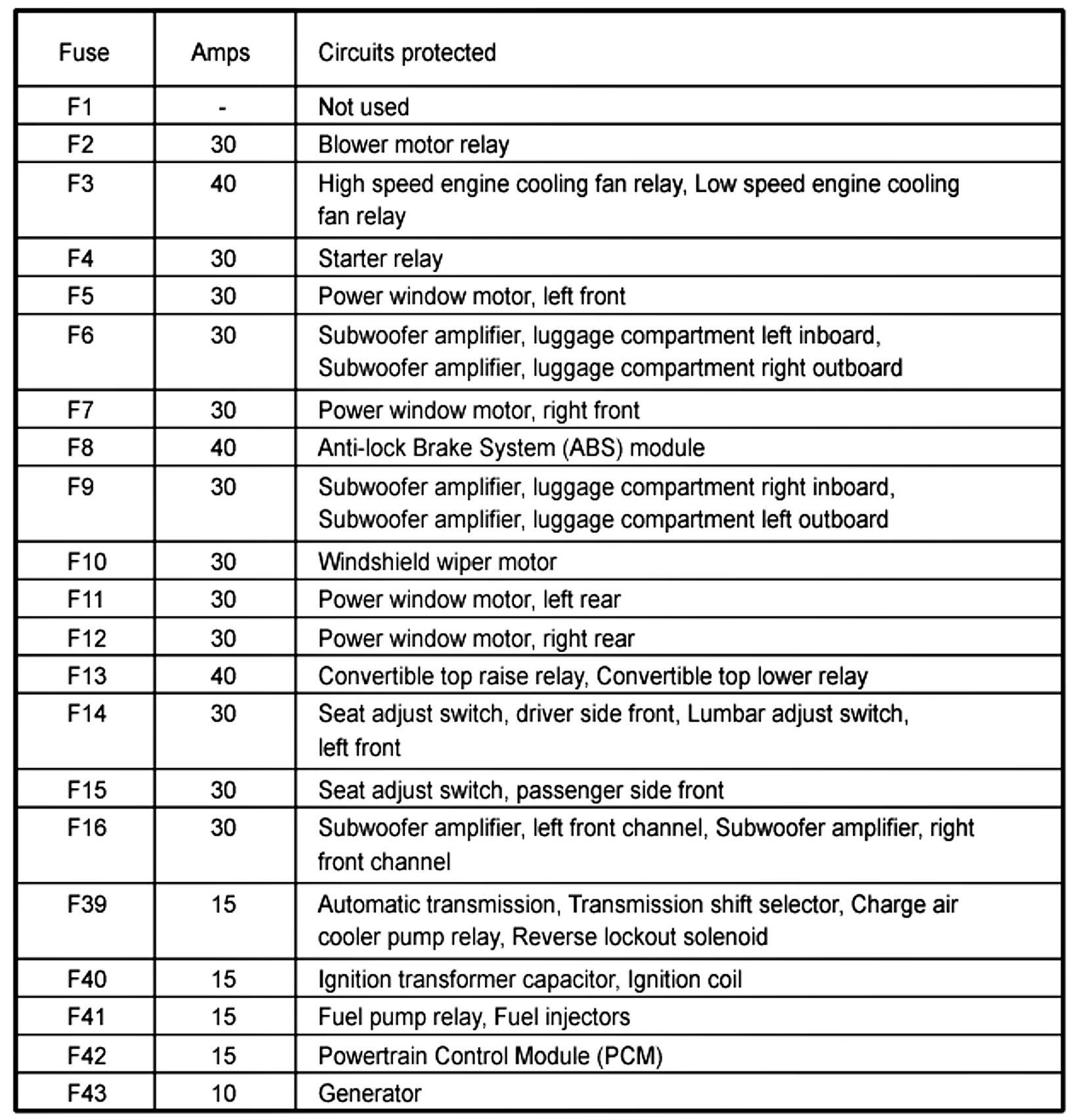 | Fuse | Amps | Circuits protected |
|---|---|---|
| F1 | - | Not used |
| F2 | 30 | Blower motor relay |
| F3 | 40 | High speed engine cooling fan relay, Low speed engine cooling fan relay |
| F4 | 30 | Starter relay |
| F5 | 30 | Power window motor, left front |
| F6 | 30 | Subwoofer amplifier, luggage compartment left inboard, Subwoofer amplifier, luggage compartment right outboard |
| F7 | 30 | Power window motor, right front |
| F8 | 40 | Anti-lock Brake System (ABS) module |
| F9 | 30 | Subwoofer amplifier, luggage compartment right inboard, Subwoofer amplifier, luggage compartment left outboard |
| F10 | 30 | Windshield wiper motor |
| F11 | 30 | Power window motor, left rear |
| F12 | 30 | Power window motor, right rear |
| F13 | 40 | Convertible top raise relay, Convertible top lower relay |
| F14 | 30 | Seat adjust switch, driver side front, Lumbar adjust switch, left front |
| F15 | 30 | Seat adjust switch, passenger side front |
| F16 | 30 | Subwoofer amplifier, left front channel, Subwoofer amplifier, right front channel |
| F39 | 15 | Automatic transmission, Transmission shift selector, Charge air cooler pump relay, Reverse lockout solenoid |
| F40 | 15 | Ignition transformer capacitor, Ignition coil |
| F41 | 15 | Fuel pump relay, Fuel injectors |
| F42 | 15 | Powertrain Control Module (PCM) |
| F43 | 10 | Generator |